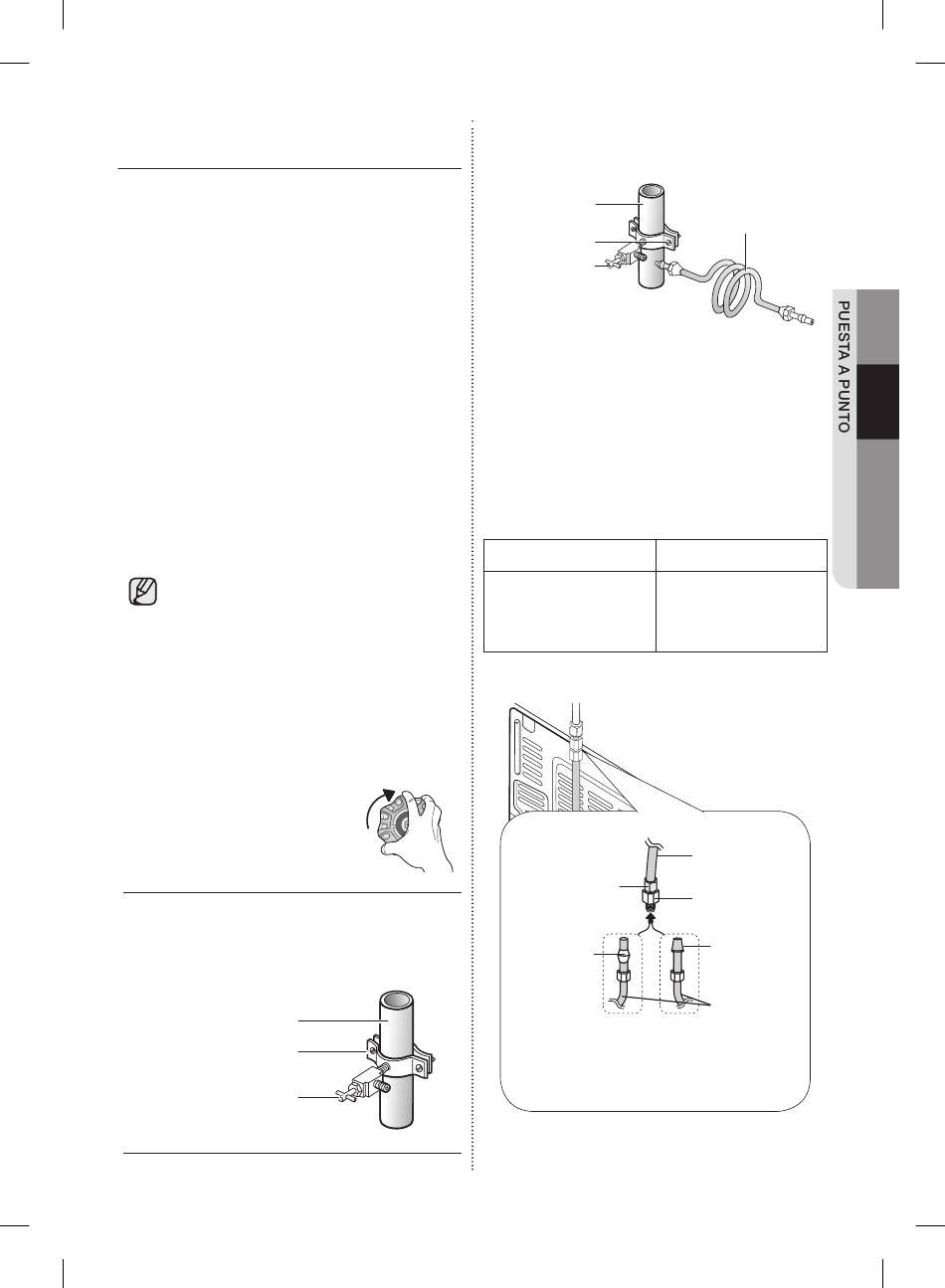 PUESTA A PUNTO